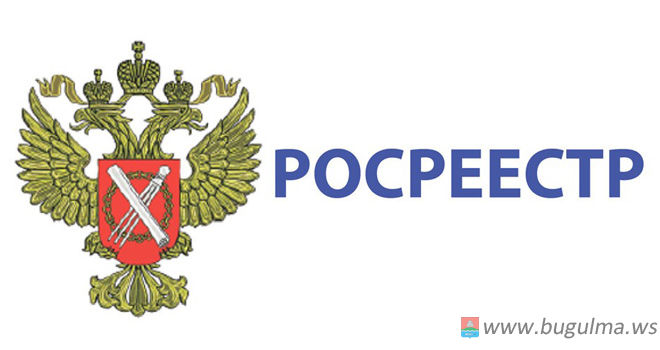 РОСРЕЕСТР

www.bugulma.ws